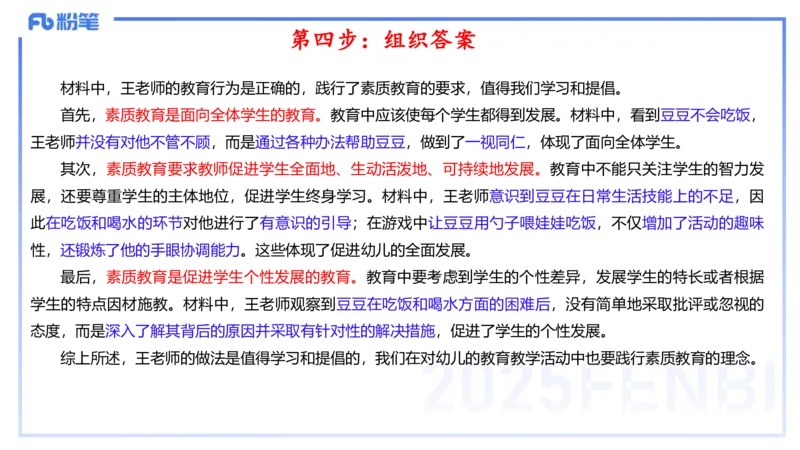 Fb 粉笔

第四步：组织答案

材料中，王老师的教育行为是正确的，践行了素质教育的要求，值得我们学习和提倡。

首先，素质教育是面向全体学生的教育。教育中应该使每个学生都得到发展。材料中，看到豆豆不会吃饭，王老师并没有对他不管不顾，而是通过各种办法帮助豆豆，做到了一视同仁，体现了面向全体学生。

其次，素质教育要求教师促进学生全面地、生动活泼地、可持续地发展。教育中不能只关注学生的智力发展，还要尊重学生的主体地位，促进学生终身学习。材料中，王老师意识到豆豆在日常生活技能上的不足，因此在吃饭和喝水的环节对他进行了有意识的引导；在游戏中让豆豆用勺子喂娃娃吃饭，不仅增加了活动的趣味性，还锻炼了他的手眼协调能力。这些体现了促进幼儿的全面发展。

最后，素质教育是促进学生个性发展的教育。教育中要考虑到学生的个性差异，发展学生的特长或者根据学生的特点因材施教。材料中，王老师观察到豆豆在吃饭和喝水方面的困难后，没有简单地采取批评或忽视的态度，而是深入了解其背后的原因并采取有针对性的解决措施，促进了学生的个性发展。

综上所述，王老师的做法是值得学习和提倡的，我们在对幼儿的教育教学活动中也要践行素质教育的理念。

2025FENBI